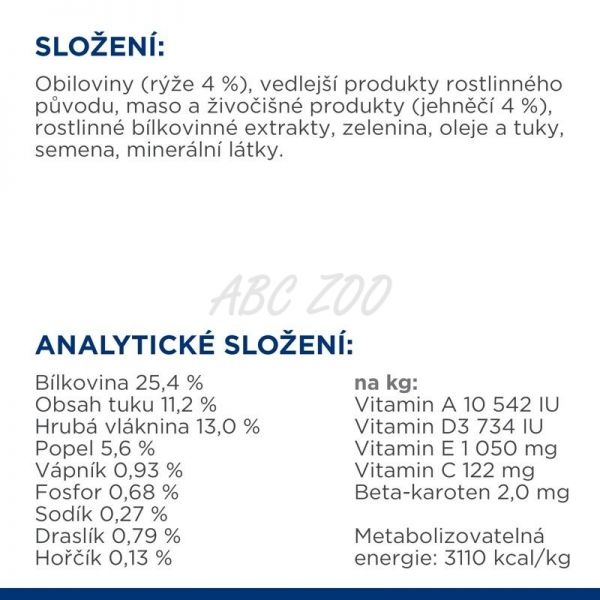 SLOŽENÍ:

Obiloviny (rýže 4 %), vedlejší produkty rostlinného původu, maso a živočišné produkty (jehněčí 4 %), rostlinné bílkovinné extrakty, zelenina, oleje a tuky, semena, minerální látky.

ABC ZOO

ANALYTICKÉ SLOŽENÍ:

Bílkovina 25,4 %
Obsah tuku 11,2 %
Hrubá vláknina 13,0 %
Popel 5,6 %
Vápník 0,93 %
Fosfor 0,68 %
Sodík 0,27 %
Draslík 0,79 %
Hořčík 0,13 %

na kg:
Vitamin A 10 542 IU
Vitamin D3 734 IU
Vitamin E 1 050 mg
Vitamin C 122 mg
Beta-karoten 2,0 mg

Metabolizovatelná energie: 3110 kcal/kg